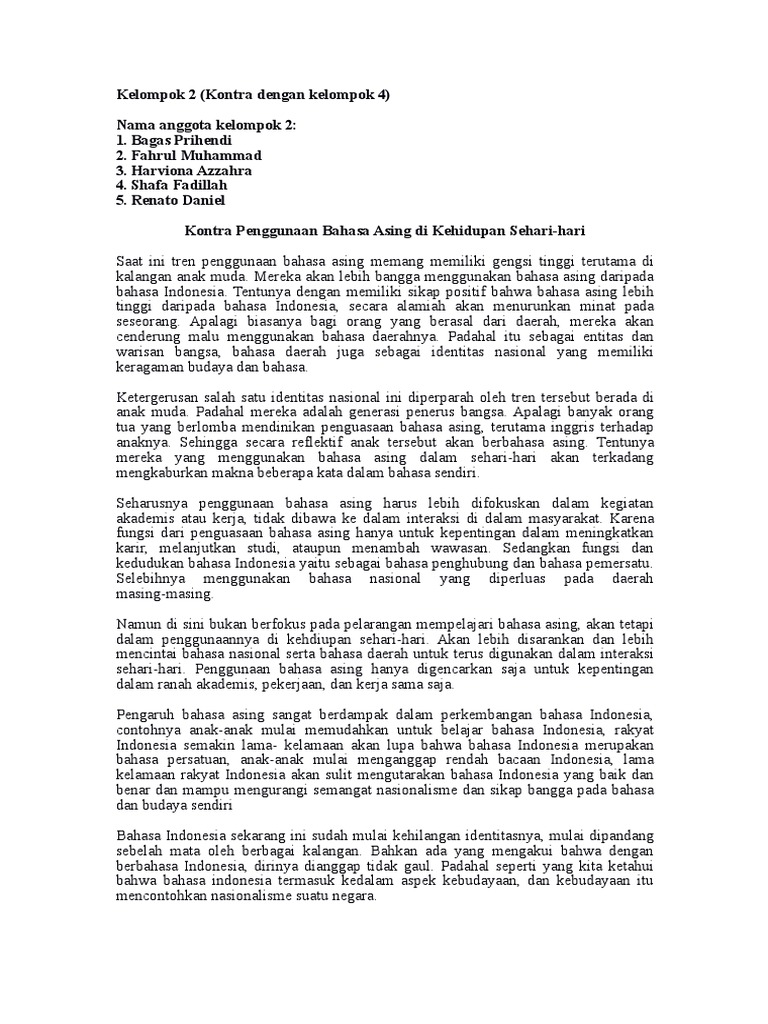 Kelompok 2 (Kontra dengan kelompok 4)

Nama anggota kelompok 2:
1. Bagas Prihendi
2. Fahrul Muhammad
3. Harviona Azzahra
4. Shafa Fadillah
5. Renato Daniel

Kontra Penggunaan Bahasa Asing di Kehidupan Sehari-hari

Saat ini tren penggunaan bahasa asing memang memiliki gengsi tinggi terutama di kalangan anak muda. Mereka akan lebih bangga menggunakan bahasa asing daripada bahasa Indonesia. Tentunya dengan memiliki sikap positif bahwa bahasa asing lebih tinggi daripada bahasa Indonesia, secara alamiah akan menurunkan minat pada seseorang. Apalagi biasanya bagi orang yang berasal dari daerah, mereka akan cenderung malu menggunakan bahasa daerahnya. Padahal itu sebagai entitas dan warisan bangsa, bahasa daerah juga sebagai identitas nasional yang memiliki keragaman budaya dan bahasa.

Ketergerusan salah satu identitas nasional ini diperparah oleh tren tersebut berada di anak muda. Padahal mereka adalah generasi penerus bangsa. Apalagi banyak orang tua yang berlomba mendinikan penguasaan bahasa asing, terutama inggris terhadap anaknya. Sehingga secara reflektif anak tersebut akan berbahasa asing. Tentunya mereka yang menggunakan bahasa asing dalam sehari-hari akan terkadang mengkaburkan makna beberapa kata dalam bahasa sendiri.

Seharusnya penggunaan bahasa asing harus lebih difokuskan dalam kegiatan akademis atau kerja, tidak dibawa ke dalam interaksi di dalam masyarakat. Karena fungsi dari penguasaan bahasa asing hanya untuk kepentingan dalam meningkatkan karir, melanjutkan studi, ataupun menambah wawasan. Sedangkan fungsi dan kedudukan bahasa Indonesia yaitu sebagai bahasa penghubung dan bahasa pemersatu. Selebihnya menggunakan bahasa nasional yang diperluas pada daerah masing-masing.

Namun di sini bukan berfokus pada pelarangan mempelajari bahasa asing, akan tetapi dalam penggunaannya di kehdiupan sehari-hari. Akan lebih disarankan dan lebih mencintai bahasa nasional serta bahasa daerah untuk terus digunakan dalam interaksi sehari-hari. Penggunaan bahasa asing hanya digencarkan saja untuk kepentingan dalam ranah akademis, pekerjaan, dan kerja sama saja.

Pengaruh bahasa asing sangat berdampak dalam perkembangan bahasa Indonesia, contohnya anak-anak mulai memudahkan untuk belajar bahasa Indonesia, rakyat Indonesia semakin lama- kelamaan akan lupa bahwa bahasa Indonesia merupakan bahasa persatuan, anak-anak mulai menganggap rendah bacaan Indonesia, lama kelamaan rakyat Indonesia akan sulit mengutarakan bahasa Indonesia yang baik dan benar dan mampu mengurangi semangat nasionalisme dan sikap bangga pada bahasa dan budaya sendiri

Bahasa Indonesia sekarang ini sudah mulai kehilangan identitasnya, mulai dipandang sebelah mata oleh berbagai kalangan. Bahkan ada yang mengakui bahwa dengan berbahasa Indonesia, dirinya dianggap tidak gaul. Padahal seperti yang kita ketahui bahwa bahasa indonesia termasuk kedalam aspek kebudayaan, dan kebudayaan itu mencontohkan nasionalisme suatu negara.